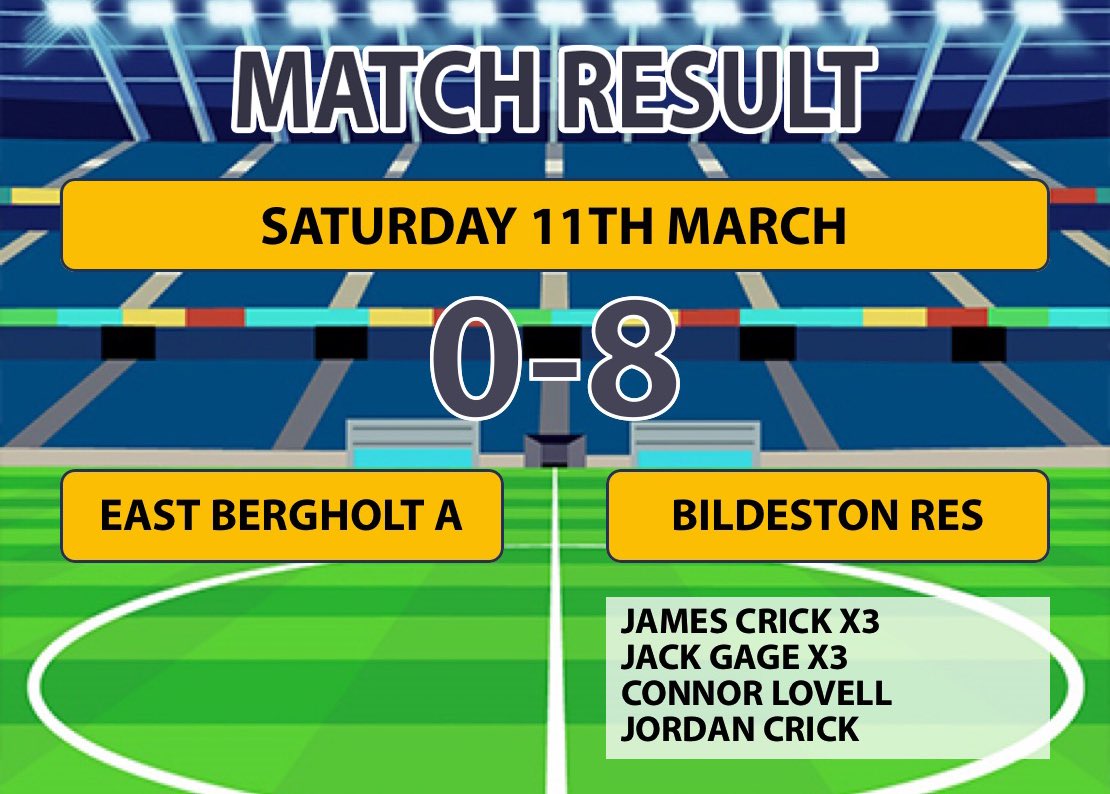 MATCH RESULT

SATURDAY 11TH MARCH

0-8

EAST BERGHOLT A

BILDESTON RES

JAMES CRICK X3
JACK GAGE X3
CONNOR LOVELL
JORDAN CRICK